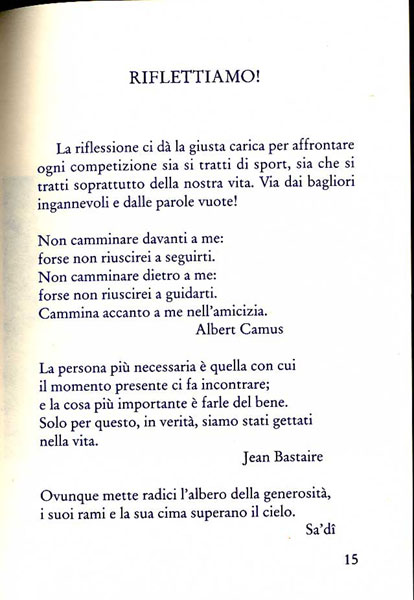 RIFLETTIAMO!

La riflessione ci dà la giusta carica per affrontare ogni competizione sia si tratti di sport, sia che si tratti soprattutto della nostra vita. Via dai bagliori ingannevoli e dalle parole vuote!

Non camminare davanti a me:
forse non riuscirei a seguirti.
Non camminare dietro a me:
forse non riuscirei a guidarti.
Cammina accanto a me nell'amicizia.
Albert Camus

La persona più necessaria è quella con cui
il momento presente ci fa incontrare;
e la cosa più importante è farle del bene.
Solo per questo, in verità, siamo stati gettati
nella vita.
Jean Bastaire

Ovunque mette radici l'albero della generosità,
i suoi rami e la sua cima superano il cielo.
Sa'dî

15